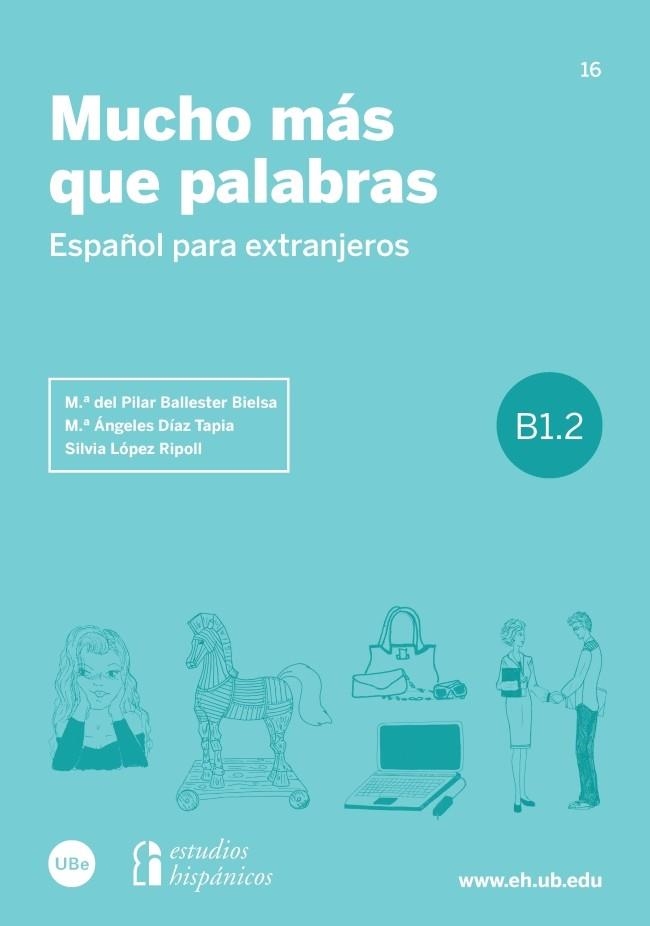 16

Mucho más que palabras

Español para extranjeros

M.ª del Pilar Ballester Bielsa
M.ª Ángeles Díaz Tapia
Silvia López Ripoll

B1.2

UBe

estudios hispánicos

www.eh.ub.edu